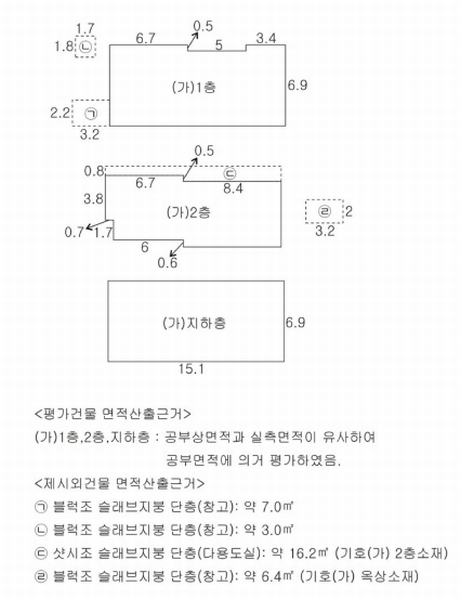 1.7
1.8 ㉡
6.7
0.5
5
3.4
(가)1층
6.9
2.2 ㉠
3.2

0.5
0.8
6.7
㉢
8.4
3.8
(가)2층
㉣ 2
3.2
0.7
1.7
6
0.6

(가)지하층
6.9
15.1

<평가건물 면적산출근거>
(가)1층,2층,지하층 : 공부상면적과 실측면적이 유사하여 공부면적에 의거 평가하였음.
<제시외건물 면적산출근거>
㉠ 블럭조 슬래브지붕 단층(창고): 약 7.0㎡
㉡ 블럭조 슬래브지붕 단층(창고): 약 3.0㎡
㉢ 샷시조 슬래브지붕 단층(다용도실): 약 16.2㎡ (기호(가) 2층소재)
㉣ 블럭조 슬래브지붕 단층(창고): 약 6.4㎡ (기호(가) 옥상소재)